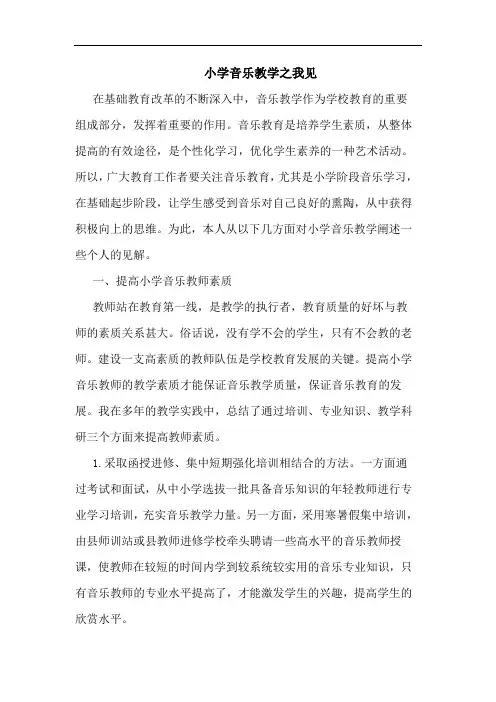 小学音乐教学之我见

在基础教育改革的不断深入中，音乐教学作为学校教育的重要组成部分，发挥着重要的作用。音乐教育是培养学生素质，从整体提高的有效途径，是个性化学习，优化学生素养的一种艺术活动。所以，广大教育工作者要关注音乐教育，尤其是小学阶段音乐学习，在基础起步阶段，让学生感受到音乐对自己良好的熏陶，从中获得积极向上的思维。为此，本人从以下几方面对小学音乐教学阐述一些个人的见解。

一、提高小学音乐教师素质

教师站在教育第一线，是教学的执行者，教育质量的好坏与教师的素质关系甚大。俗话说，没有学不会的学生，只有不会教的老师。建设一支高素质的教师队伍是学校教育发展的关键。提高小学音乐教师的教学素质才能保证音乐教学质量，保证音乐教育的发展。我在多年的教学实践中，总结了通过培训、专业知识、教学科研三个方面来提高教师素质。

1.采取函授进修、集中短期强化培训相结合的方法。一方面通过考试和面试，从中小学选拔一批具备音乐知识的年轻教师进行专业学习培训，充实音乐教学力量。另一方面，采用寒暑假集中培训，由县师训站或县教师进修学校牵头聘请一些高水平的音乐教师授课，使教师在较短的时间内学到较系统较实用的音乐专业知识，只有音乐教师的专业水平提高了，才能激发学生的兴趣，提高学生的欣赏水平。